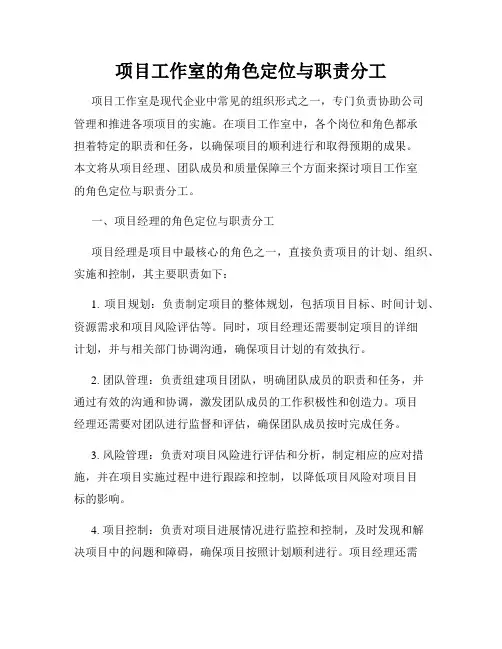 项目工作室的角色定位与职责分工

项目工作室是现代企业中常见的组织形式之一，专门负责协助公司管理和推进各项项目的实施。在项目工作室中，各个岗位和角色都承担着特定的职责和任务，以确保项目的顺利进行和取得预期的成果。本文将从项目经理、团队成员和质量保障三个方面来探讨项目工作室的角色定位与职责分工。

一、项目经理的角色定位与职责分工

项目经理是项目中最核心的角色之一，直接负责项目的计划、组织、实施和控制，其主要职责如下：

1. 项目规划：负责制定项目的整体规划，包括项目目标、时间计划、资源需求和项目风险评估等。同时，项目经理还需要制定项目的详细计划，并与相关部门协调沟通，确保项目计划的有效执行。

2. 团队管理：负责组建项目团队，明确团队成员的职责和任务，并通过有效的沟通和协调，激发团队成员的工作积极性和创造力。项目经理还需要对团队进行监督和评估，确保团队成员按时完成任务。

3. 风险管理：负责对项目风险进行评估和分析，制定相应的应对措施，并在项目实施过程中进行跟踪和控制，以降低项目风险对项目目标的影响。

4. 项目控制：负责对项目进展情况进行监控和控制，及时发现和解决项目中的问题和障碍，确保项目按照计划顺利进行。项目经理还需